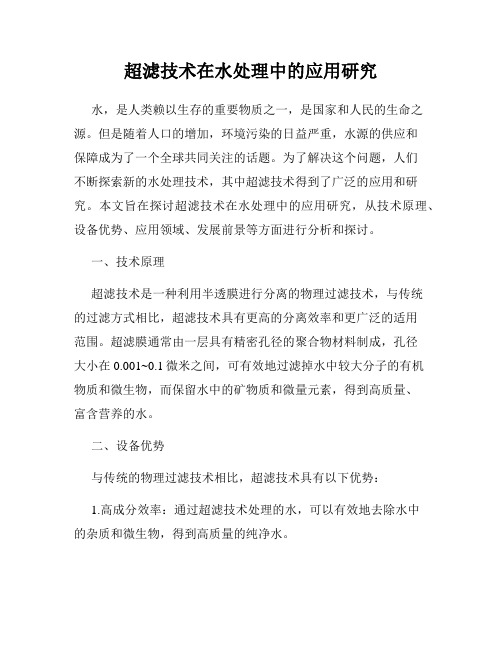 超滤技术在水处理中的应用研究

水，是人类赖以生存的重要物质之一，是国家和人民的生命之源。但是随着人口的增加，环境污染的日益严重，水源的供应和保障成为了一个全球共同关注的话题。为了解决这个问题，人们不断探索新的水处理技术，其中超滤技术得到了广泛的应用和研究。本文旨在探讨超滤技术在水处理中的应用研究，从技术原理、设备优势、应用领域、发展前景等方面进行分析和探讨。

一、技术原理

超滤技术是一种利用半透膜进行分离的物理过滤技术，与传统的过滤方式相比，超滤技术具有更高的分离效率和更广泛的适用范围。超滤膜通常由一层具有精密孔径的聚合物材料制成，孔径大小在 0.001~0.1 微米之间，可有效地过滤掉水中较大分子的有机物质和微生物，而保留水中的矿物质和微量元素，得到高质量、富含营养的水。

二、设备优势

与传统的物理过滤技术相比，超滤技术具有以下优势：

1.高成分效率：通过超滤技术处理的水，可以有效地去除水中的杂质和微生物，得到高质量的纯净水。